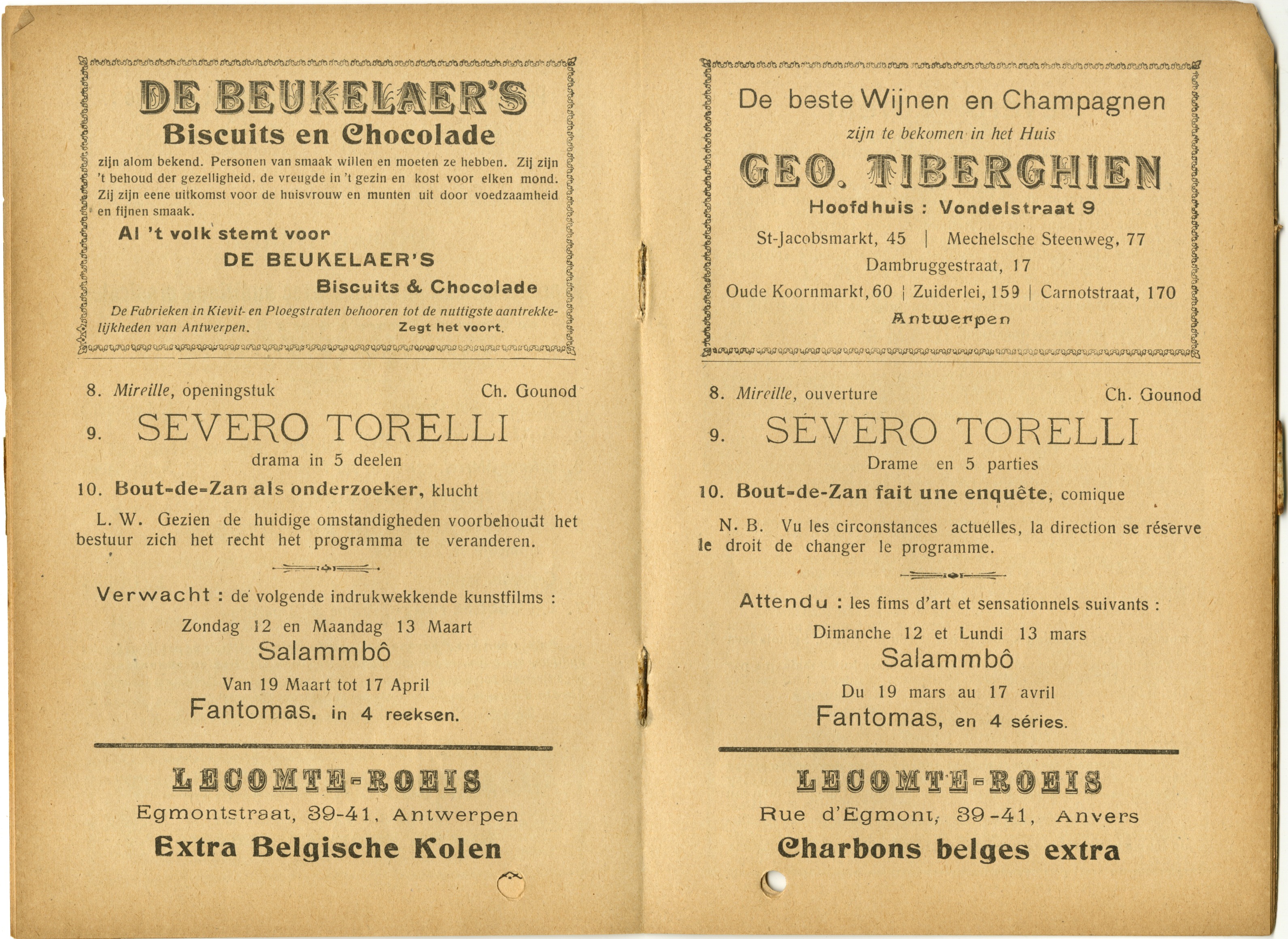 DE BEUKELAER'S
Biscuits en Chocolade

zijn alom bekend. Personen van smaak willen en moeten ze hebben. Zij zijn 't behoud der gezelligheid, de vreugde in 't gezin en kost voor elken mond. Zij zijn eene uitkomst voor de huisvrouw en munten uit door voedzaamheid en fijnen smaak.

Al 't volk stemt voor
DE BEUKELAER'S
Biscuits & Chocolade

De Fabrieken in Kievit- en Ploegstraten behooren tot de nuttigste aantrekkelijkheden van Antwerpen. Zegt het voort.

8. Mireille, openingstuk Ch. Gounod
9. SEVERO TORELLI
drama in 5 deelen
10. Bout-de-Zan als onderzoeker, klucht

L. W. Gezien de huidige omstandigheden voorbehoudt het bestuur zich het recht het programma te veranderen.

Verwacht : de volgende indrukwekkende kunstfilms :
Zondag 12 en Maandag 13 Maart
Salammbô
Van 19 Maart tot 17 April
Fantomas. in 4 reeksen.

LECOMTE-ROEIS
Egmontstraat, 39-41, Antwerpen
Extra Belgische Kolen

De beste Wijnen en Champagnen
zijn te bekomen in het Huis
GEO. TIBERGHIEN
Hoofdhuis : Vondelstraat 9
St-Jacobsmarkt, 45 | Mechelsche Steenweg, 77
Dambruggestraat, 17
Oude Koornmarkt, 60 | Zuiderlei, 159 | Carnotstraat, 170
Antwerpen

8. Mireille, ouverture Ch. Gounod
9. SEVERO TORELLI
Drame en 5 parties
10. Bout-de-Zan fait une enquête, comique

N. B. Vu les circonstances actuelles, la direction se réserve le droit de changer le programme.

Attendu : les fims d'art et sensationnels suivants :
Dimanche 12 et Lundi 13 mars
Salammbô
Du 19 mars au 17 avril
Fantomas, en 4 séries.

LECOMTE-ROEIS
Rue d'Egmont, 39-41, Anvers
Charbons belges extra